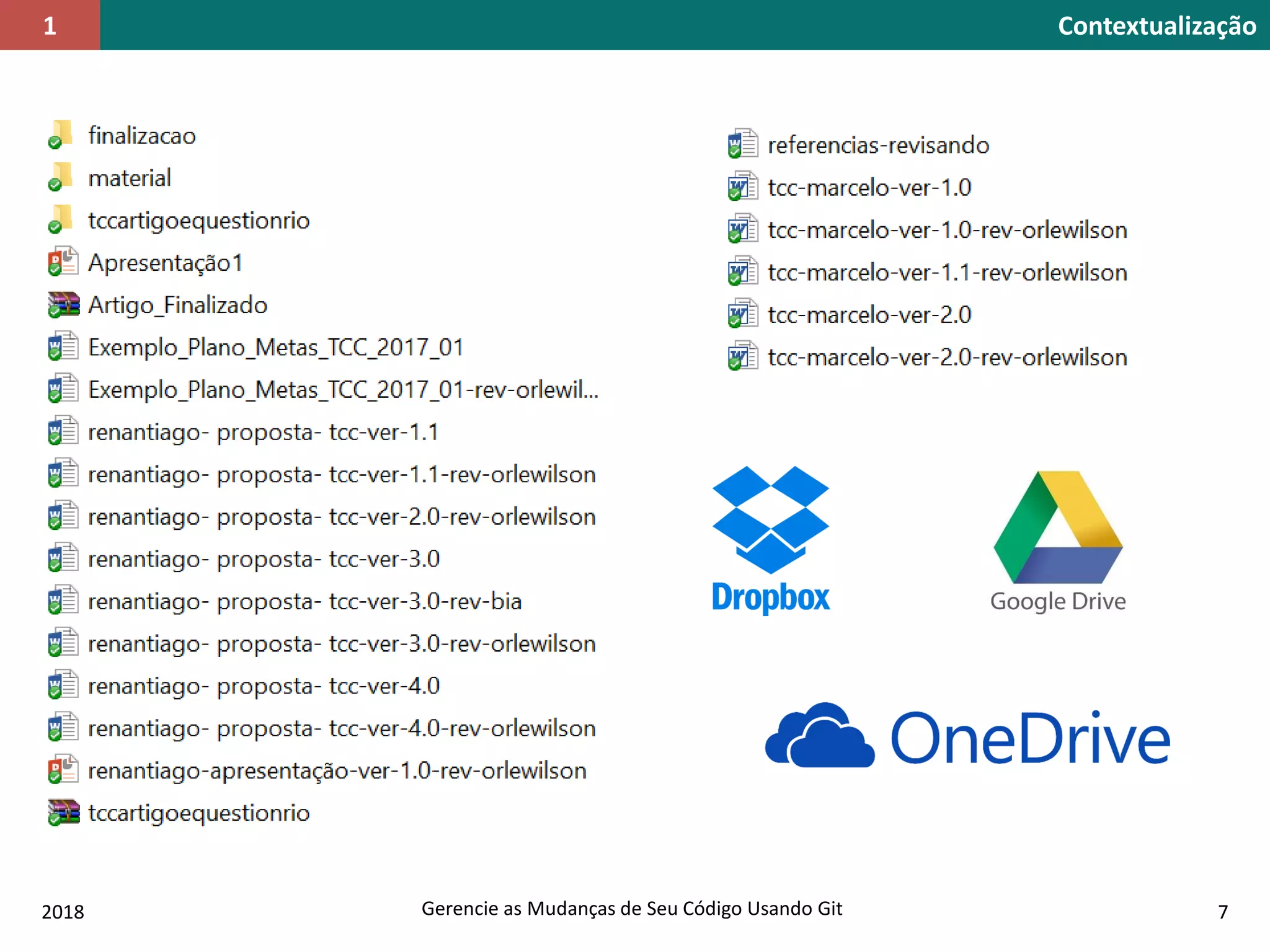 1

Contextualização

finalizacao
material
tccartigoequestionrio
Apresentação1
Artigo_Finalizado
Exemplo_Plano_Metas_TCC_2017_01
Exemplo_Plano_Metas_TCC_2017_01-rev-orlewil...
renantiago- proposta- tcc-ver-1.1
renantiago- proposta- tcc-ver-1.1-rev-orlewilson
renantiago- proposta- tcc-ver-2.0-rev-orlewilson
renantiago- proposta- tcc-ver-3.0
renantiago- proposta- tcc-ver-3.0-rev-bia
renantiago- proposta- tcc-ver-3.0-rev-orlewilson
renantiago- proposta- tcc-ver-4.0
renantiago- proposta- tcc-ver-4.0-rev-orlewilson
renantiago-apresentação-ver-1.0-rev-orlewilson
tccartigoequestionrio

referencias-revisando
tcc-marcelo-ver-1.0
tcc-marcelo-ver-1.0-rev-orlewilson
tcc-marcelo-ver-1.1-rev-orlewilson
tcc-marcelo-ver-2.0
tcc-marcelo-ver-2.0-rev-orlewilson

Dropbox
Google Drive
OneDrive

2018
Gerencie as Mudanças de Seu Código Usando Git
7